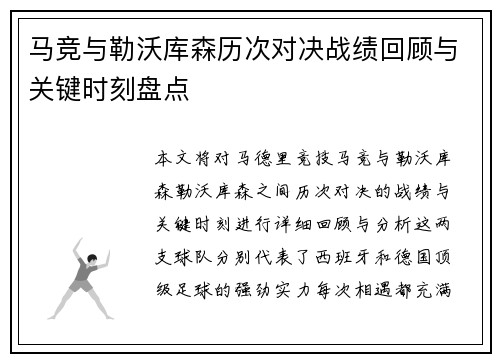 马竞与勒沃库森历次对决战绩回顾与关键时刻盘点

本文将对马德里竞技马竞与勒沃库森勒沃库森之间历次对决的战绩与关键时刻进行详细回顾与分析这两支球队分别代表了西班牙和德国顶级足球的强劲实力每次相遇都充满